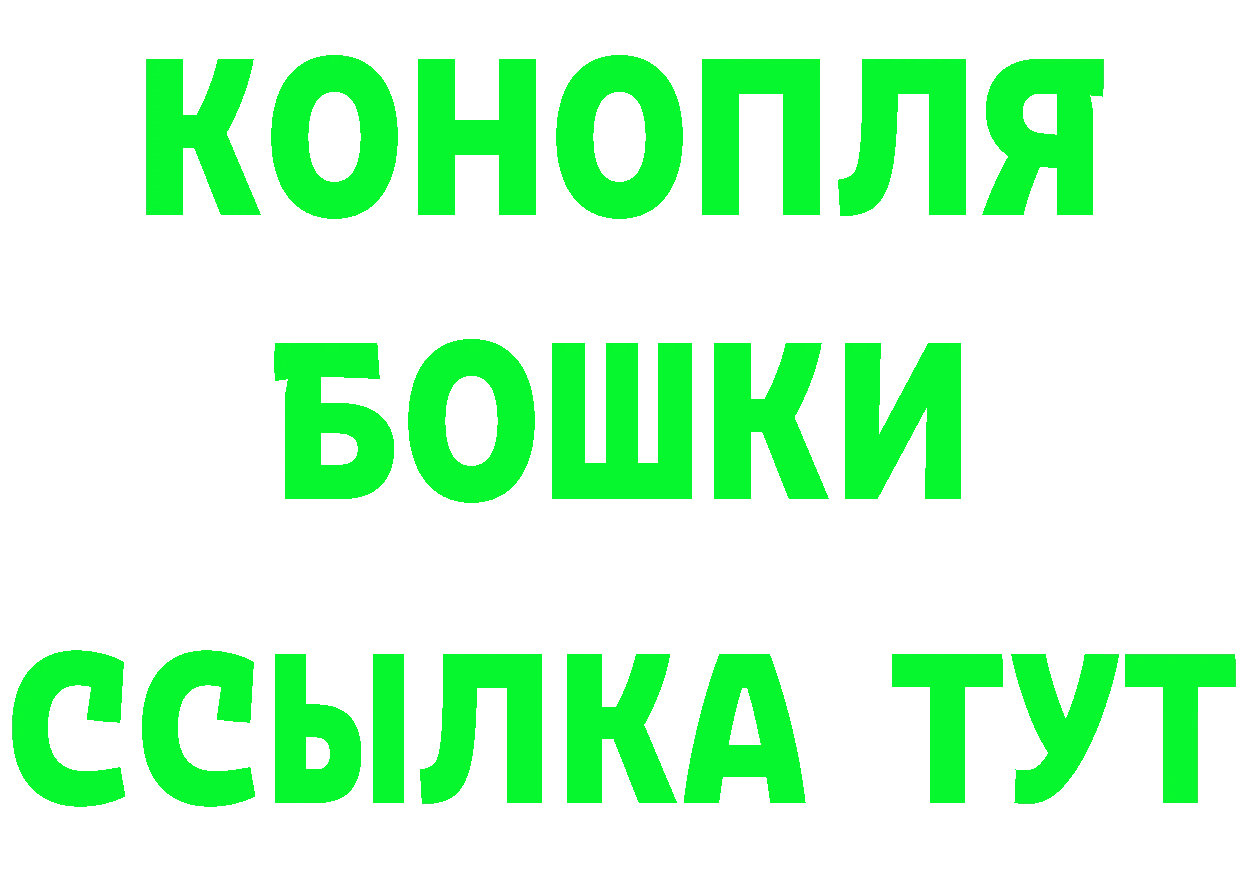 КОНОПЛЯ
БОШКИ
ССЫЛКА ТУТ